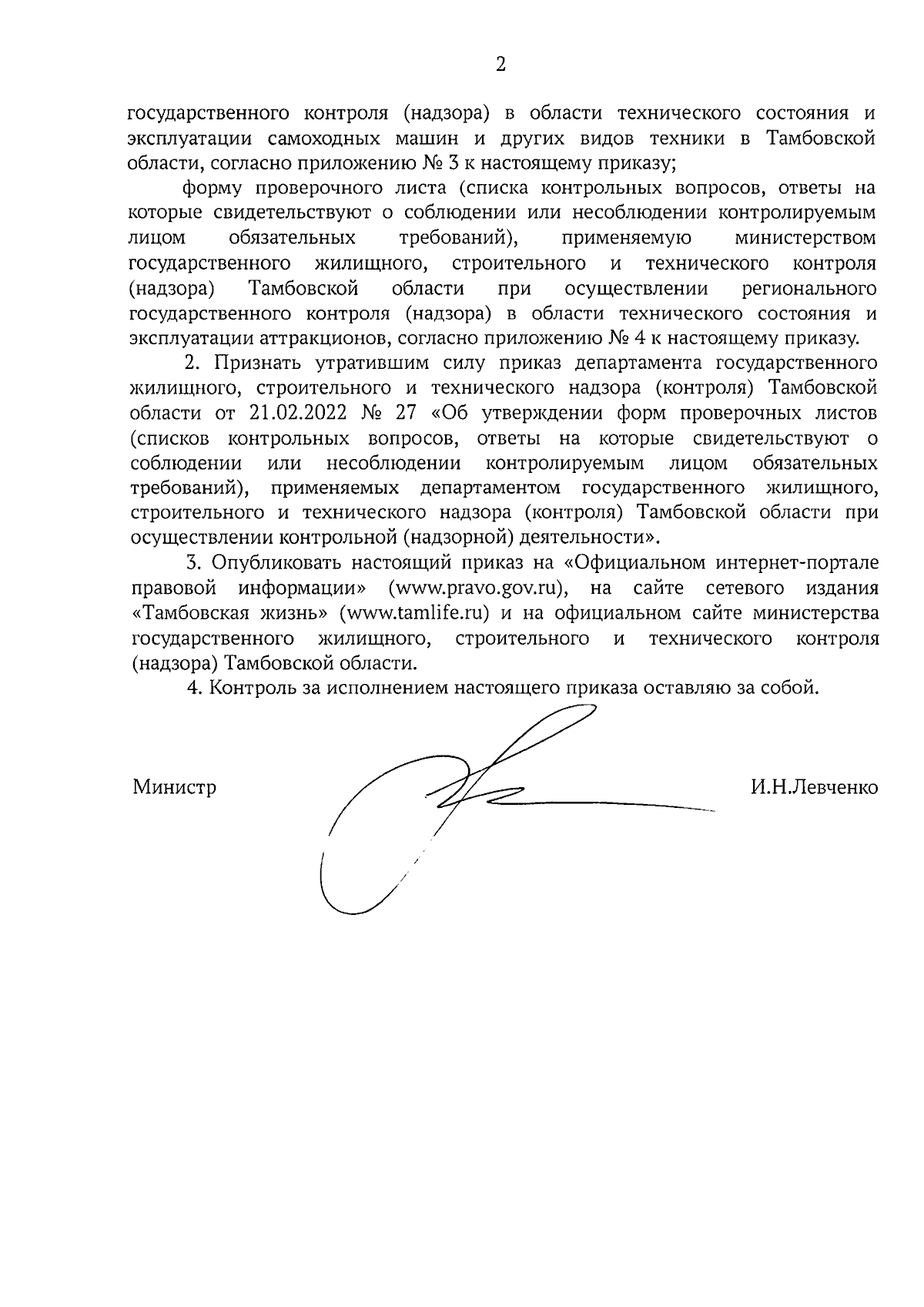 2

государственного контроля (надзора) в области технического состояния и эксплуатации самоходных машин и других видов техники в Тамбовской области, согласно приложению № 3 к настоящему приказу;

форму проверочного листа (списка контрольных вопросов, ответы на которые свидетельствуют о соблюдении или несоблюдении контролируемым лицом обязательных требований), применяемую министерством государственного жилищного, строительного и технического контроля (надзора) Тамбовской области при осуществлении регионального государственного контроля (надзора) в области технического состояния и эксплуатации аттракционов, согласно приложению № 4 к настоящему приказу.

2. Признать утратившим силу приказ департамента государственного жилищного, строительного и технического надзора (контроля) Тамбовской области от 21.02.2022 № 27 «Об утверждении форм проверочных листов (списков контрольных вопросов, ответы на которые свидетельствуют о соблюдении или несоблюдении контролируемым лицом обязательных требований), применяемых департаментом государственного жилищного, строительного и технического надзора (контроля) Тамбовской области при осуществлении контрольной (надзорной) деятельности».

3. Опубликовать настоящий приказ на «Официальном интернет-портале правовой информации» (www.pravo.gov.ru), на сайте сетевого издания «Тамбовская жизнь» (www.tamlife.ru) и на официальном сайте министерства государственного жилищного, строительного и технического контроля (надзора) Тамбовской области.

4. Контроль за исполнением настоящего приказа оставляю за собой.

Министр И.Н.Левченко